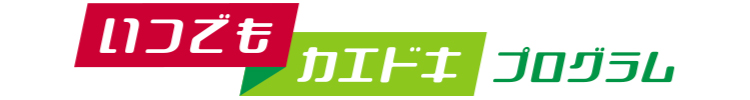 いつでも カエドキ プログラム